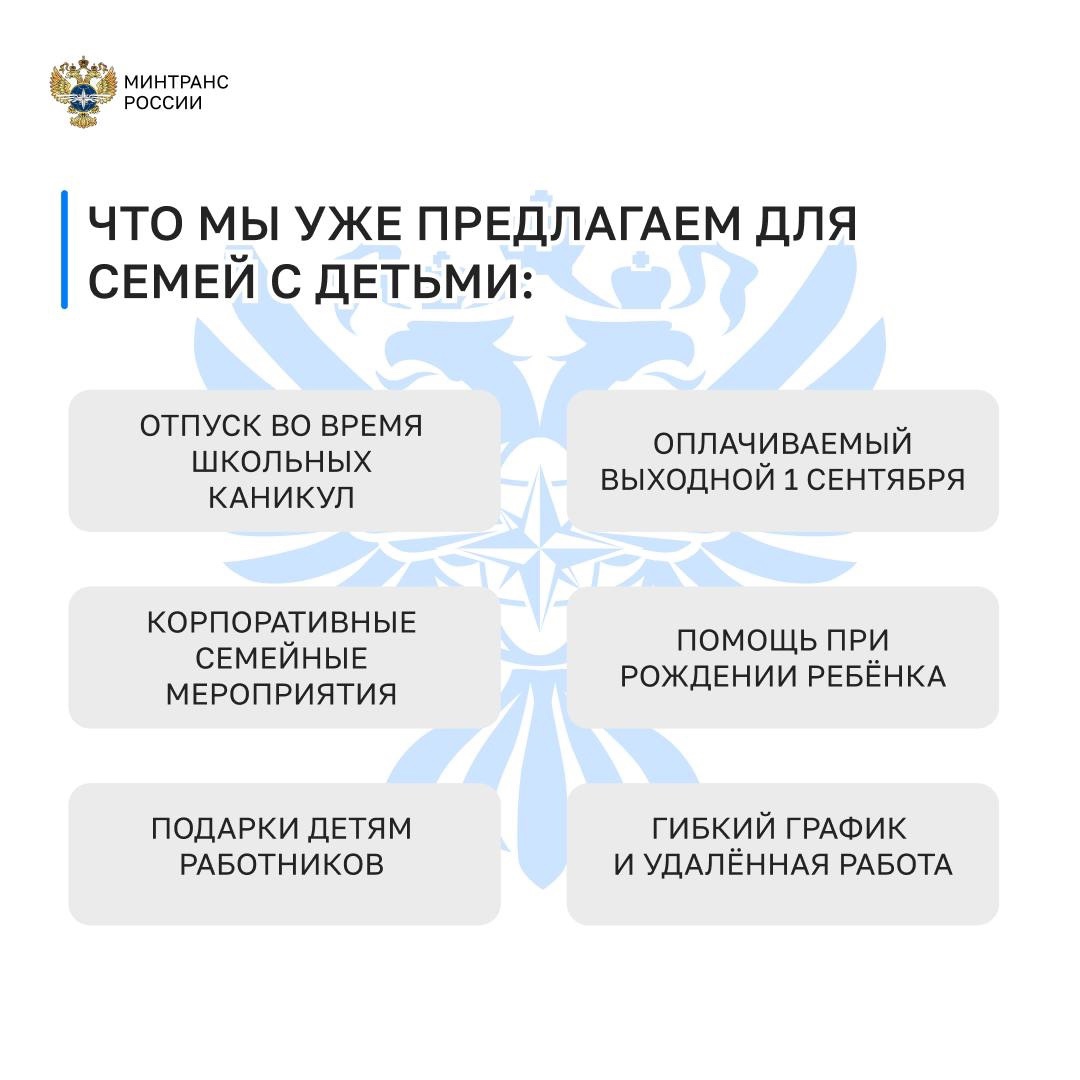 МИНТРАНС
РОССИИ

ЧТО МЫ УЖЕ ПРЕДЛАГАЕМ ДЛЯ СЕМЕЙ С ДЕТЬМИ:

ОТПУСК ВО ВРЕМЯ ШКОЛЬНЫХ КАНИКУЛ

ОПЛАЧИВАЕМЫЙ ВЫХОДНОЙ 1 СЕНТЯБРЯ

КОРПОРАТИВНЫЕ СЕМЕЙНЫЕ МЕРОПРИЯТИЯ

ПОМОЩЬ ПРИ РОЖДЕНИИ РЕБЁНКА

ПОДАРКИ ДЕТЯМ РАБОТНИКОВ

ГИБКИЙ ГРАФИК И УДАЛЁННАЯ РАБОТА